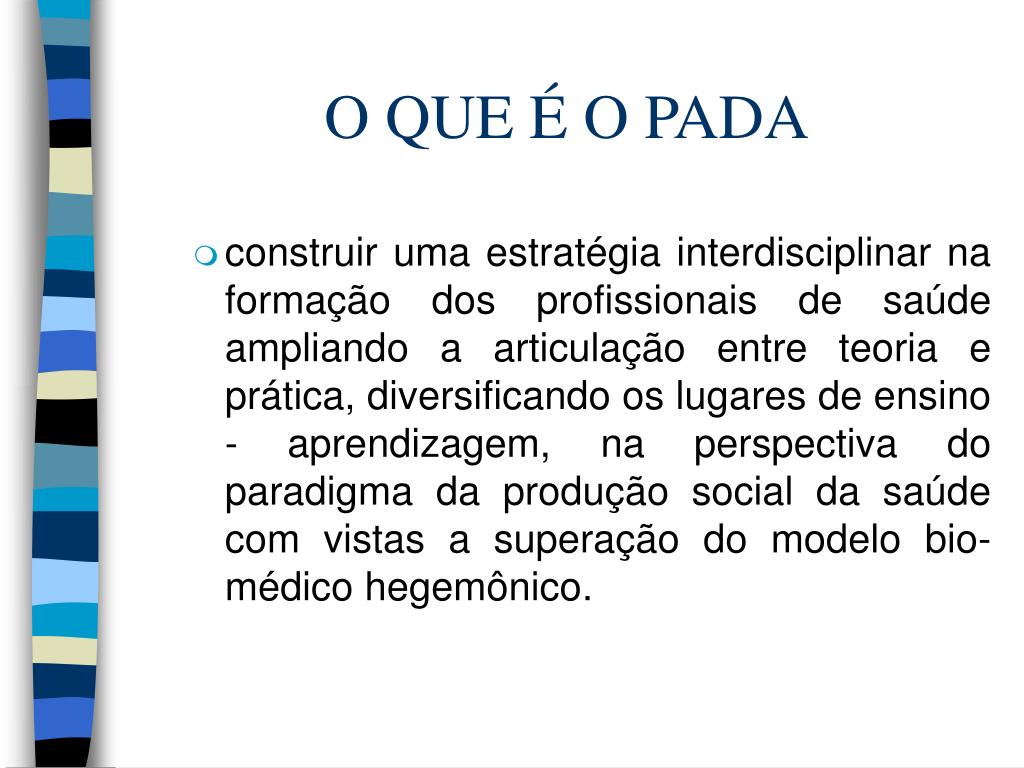 O QUE É O PADA

construir uma estratégia interdisciplinar na formação dos profissionais de saúde ampliando a articulação entre teoria e prática, diversificando os lugares de ensino - aprendizagem, na perspectiva do paradigma da produção social da saúde com vistas a superação do modelo bio-médico hegemônico.